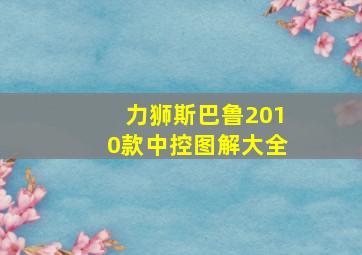 力狮斯巴鲁2010款中控图解大全